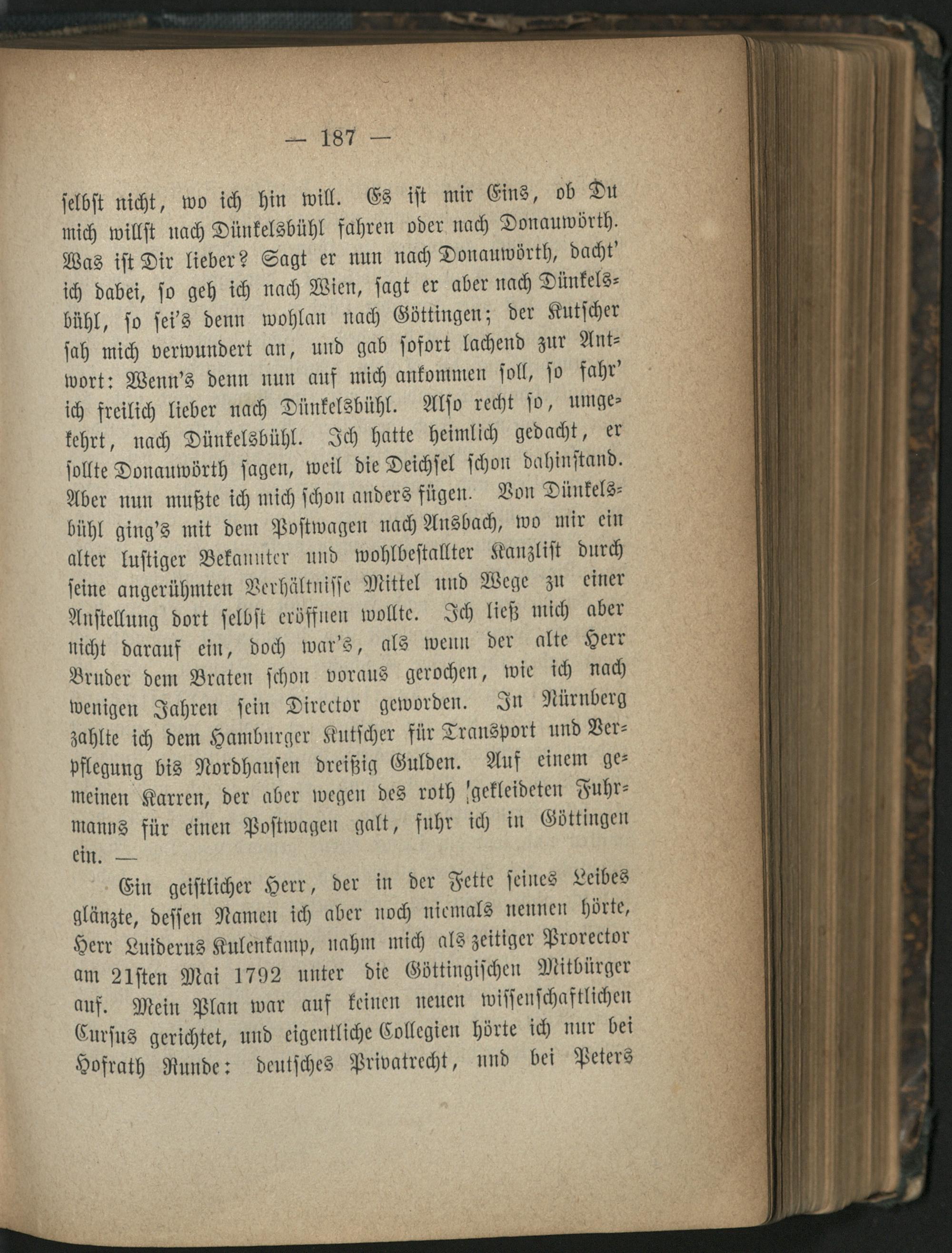 — 187 —

selbst nicht, wo ich hin will. Es ist mir Eins, ob Du mich willst nach Dünkelsbühl fahren oder nach Donauwörth. Was ist Dir lieber? Sagt er nun nach Donauwörth, dacht' ich dabei, so geh ich nach Wien, sagt er aber nach Dünkelsbühl, so sei's denn wohlan nach Göttingen; der Kutscher sah mich verwundert an, und gab sofort lachend zur Antwort: Wenn's denn nun auf mich ankommen soll, so fahr' ich freilich lieber nach Dünkelsbühl. Also recht so, umgekehrt, nach Dünkelsbühl. Ich hatte heimlich gedacht, er sollte Donauwörth sagen, weil die Deichsel schon dahinstand. Aber nun mußte ich mich schon anders fügen. Von Dünkelsbühl ging's mit dem Postwagen nach Ansbach, wo mir ein alter lustiger Bekannter und wohlbestallter Kanzlist durch seine angerühmten Verhältnisse Mittel und Wege zu einer Anstellung dort selbst eröffnen wollte. Ich ließ mich aber nicht darauf ein, doch war's, als wenn der alte Herr Bruder dem Braten schon voraus gerochen, wie ich nach wenigen Jahren sein Director geworden. In Nürnberg zahlte ich dem Hamburger Kutscher für Transport und Verpflegung bis Nordhausen dreißig Gulden. Auf einem gemeinen Karren, der aber wegen des roth gekleideten Fuhrmanns für einen Postwagen galt, fuhr ich in Göttingen ein. —

Ein geistlicher Herr, der in der Fette seines Leibes glänzte, dessen Namen ich aber noch niemals nennen hörte, Herr Luiderus Kulenkamp, nahm mich als zeitiger Prorector am 21sten Mai 1792 unter die Göttingischen Mitbürger auf. Mein Plan war auf keinen neuen wissenschaftlichen Cursus gerichtet, und eigentliche Collegien hörte ich nur bei Hofrath Runde: deutsches Privatrecht, und bei Peters